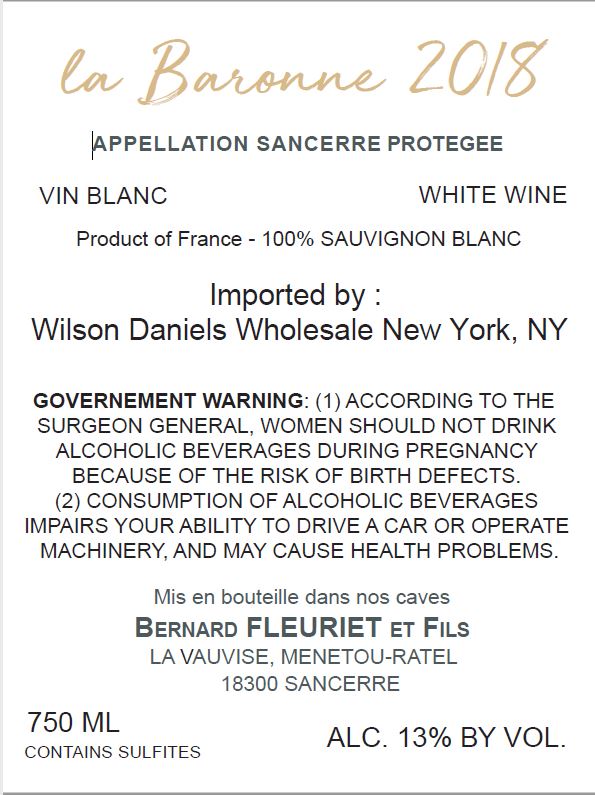 la Baronne 2018

APPELLATION SANCERRE PROTEGEE

VIN BLANC WHITE WINE

Product of France - 100% SAUVIGNON BLANC

Imported by :
Wilson Daniels Wholesale New York, NY

GOVERNEMENT WARNING: (1) ACCORDING TO THE SURGEON GENERAL, WOMEN SHOULD NOT DRINK ALCOHOLIC BEVERAGES DURING PREGNANCY BECAUSE OF THE RISK OF BIRTH DEFECTS. (2) CONSUMPTION OF ALCOHOLIC BEVERAGES IMPAIRS YOUR ABILITY TO DRIVE A CAR OR OPERATE MACHINERY, AND MAY CAUSE HEALTH PROBLEMS.

Mis en bouteille dans nos caves
BERNARD FLEURIET ET FILS
LA VAUVISE, MENETOU-RATEL
18300 SANCERRE

750 ML
CONTAINS SULFITES

ALC. 13% BY VOL.